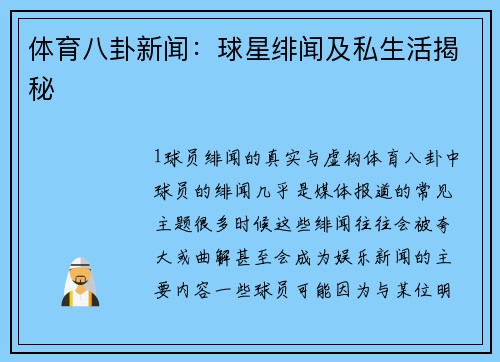 体育八卦新闻：球星绯闻及私生活揭秘

1球员绯闻的真实与虚构体育八卦中球员的绯闻几乎是媒体报道的常见主题很多时候这些绯闻往往会被夸大或曲解甚至会成为娱乐新闻的主要内容一些球员可能因为与某位明